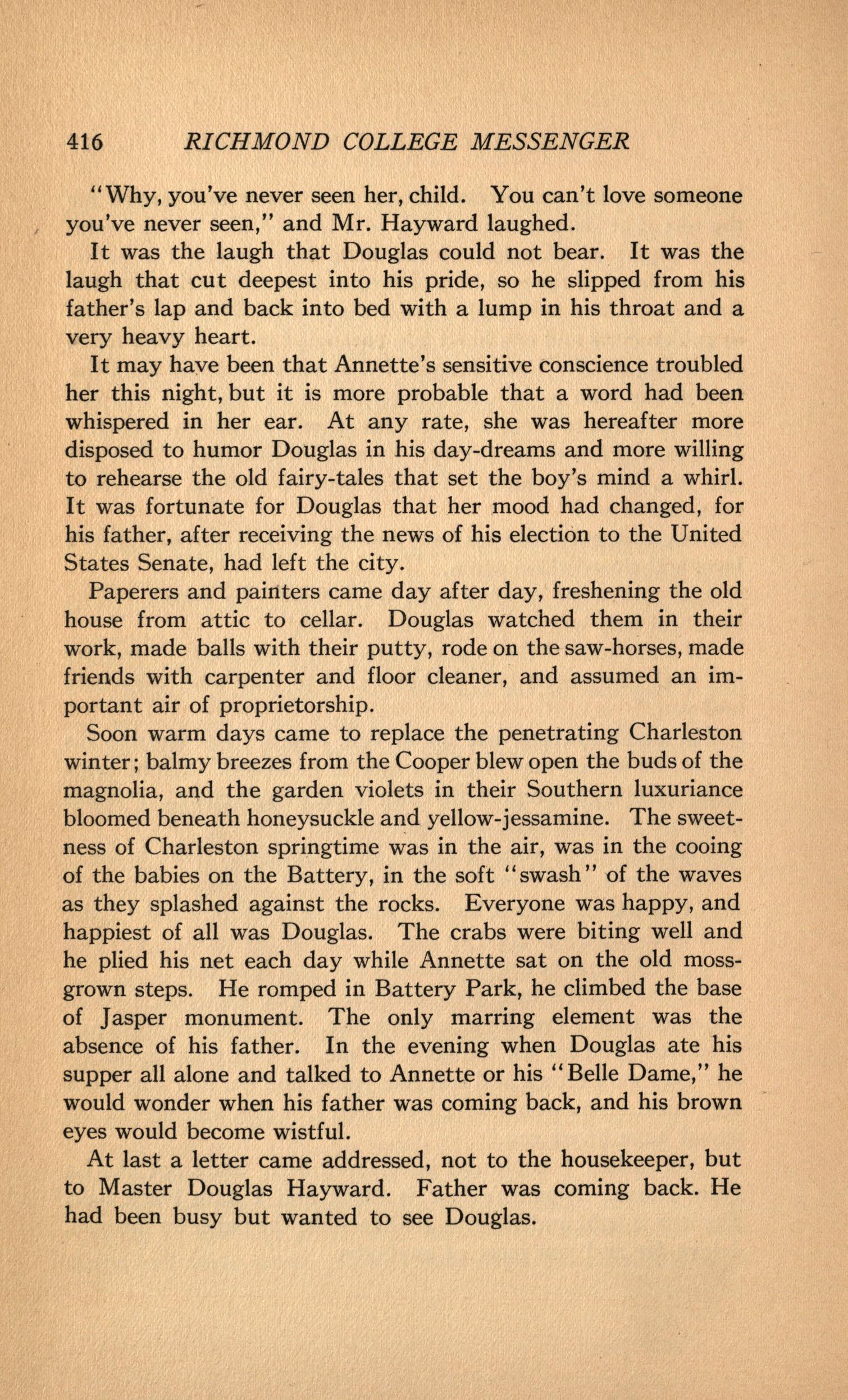 416 RICHMOND COLLEGE MESSENGER

"Why, you've never seen her, child. You can't love someone you've never seen," and Mr. Hayward laughed.

It was the laugh that Douglas could not bear. It was the laugh that cut deepest into his pride, so he slipped from his father's lap and back into bed with a lump in his throat and a very heavy heart.

It may have been that Annette's sensitive conscience troubled her this night, but it is more probable that a word had been whispered in her ear. At any rate, she was hereafter more disposed to humor Douglas in his day-dreams and more willing to rehearse the old fairy-tales that set the boy's mind a whirl. It was fortunate for Douglas that her mood had changed, for his father, after receiving the news of his election to the United States Senate, had left the city.

Paperers and painters came day after day, freshening the old house from attic to cellar. Douglas watched them in their work, made balls with their putty, rode on the saw-horses, made friends with carpenter and floor cleaner, and assumed an important air of proprietorship.

Soon warm days came to replace the penetrating Charleston winter; balmy breezes from the Cooper blew open the buds of the magnolia, and the garden violets in their Southern luxuriance bloomed beneath honeysuckle and yellow-jessamine. The sweetness of Charleston springtime was in the air, was in the cooing of the babies on the Battery, in the soft "swash" of the waves as they splashed against the rocks. Everyone was happy, and happiest of all was Douglas. The crabs were biting well and he plied his net each day while Annette sat on the old moss-grown steps. He romped in Battery Park, he climbed the base of Jasper monument. The only marring element was the absence of his father. In the evening when Douglas ate his supper all alone and talked to Annette or his "Belle Dame," he would wonder when his father was coming back, and his brown eyes would become wistful.

At last a letter came addressed, not to the housekeeper, but to Master Douglas Hayward. Father was coming back. He had been busy but wanted to see Douglas.